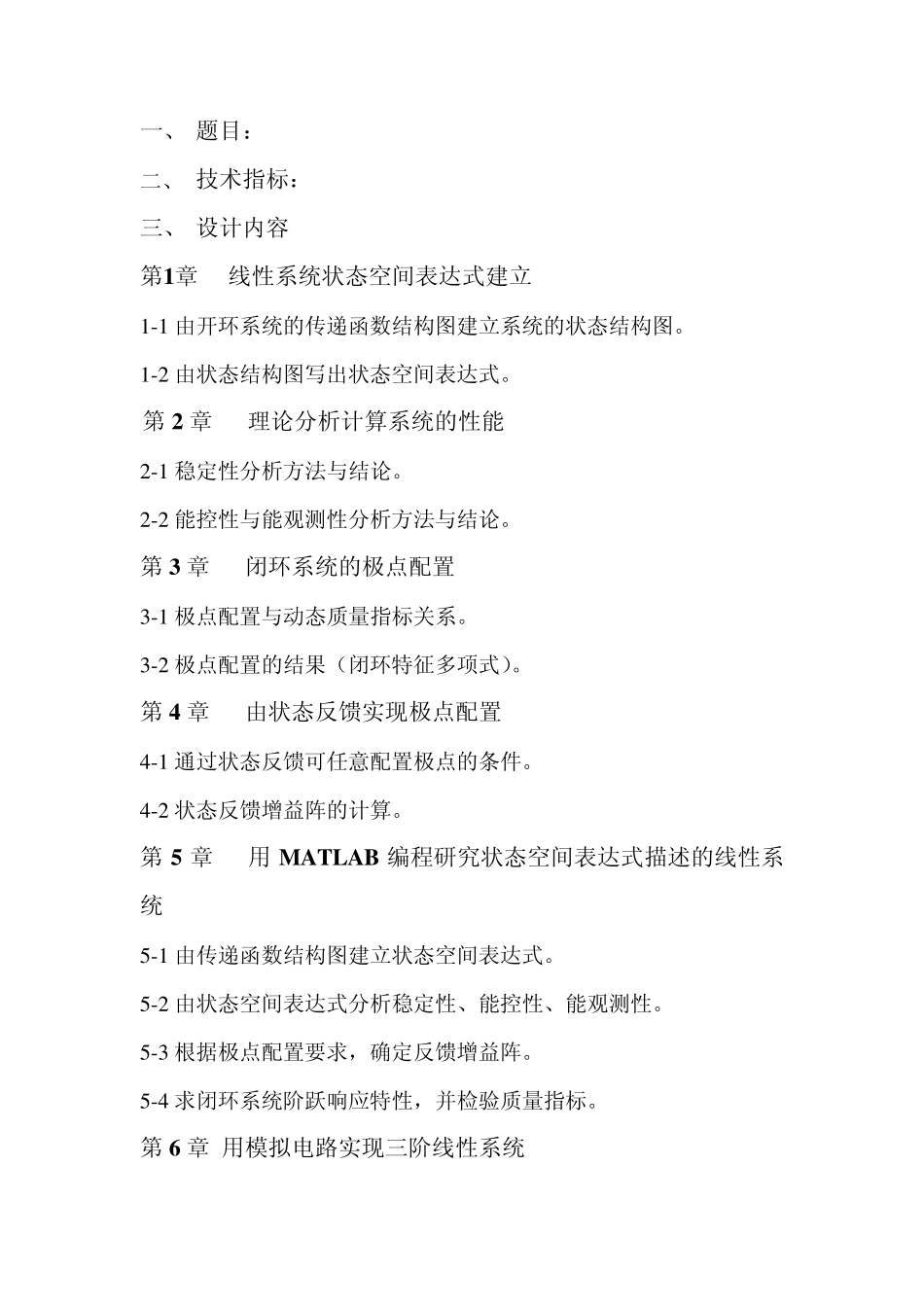 一、 题目：

二、 技术指标：

三、 设计内容

第1章 线性系统状态空间表达式建立

1-1 由开环系统的传递函数结构图建立系统的状态结构图。

1-2 由状态结构图写出状态空间表达式。

第 2 章 理论分析计算系统的性能

2-1 稳定性分析方法与结论。

2-2 能控性与能观测性分析方法与结论。

第 3 章 闭环系统的极点配置

3-1 极点配置与动态质量指标关系。

3-2 极点配置的结果（闭环特征多项式）。

第 4 章 由状态反馈实现极点配置

4-1 通过状态反馈可任意配置极点的条件。

4-2 状态反馈增益阵的计算。

第 5 章 用 MATLAB 编程研究状态空间表达式描述的线性系统

5-1 由传递函数结构图建立状态空间表达式。

5-2 由状态空间表达式分析稳定性、能控性、能观测性。

5-3 根据极点配置要求，确定反馈增益阵。

5-4 求闭环系统阶跃响应特性，并检验质量指标。

第 6 章 用模拟电路实现三阶线性系统